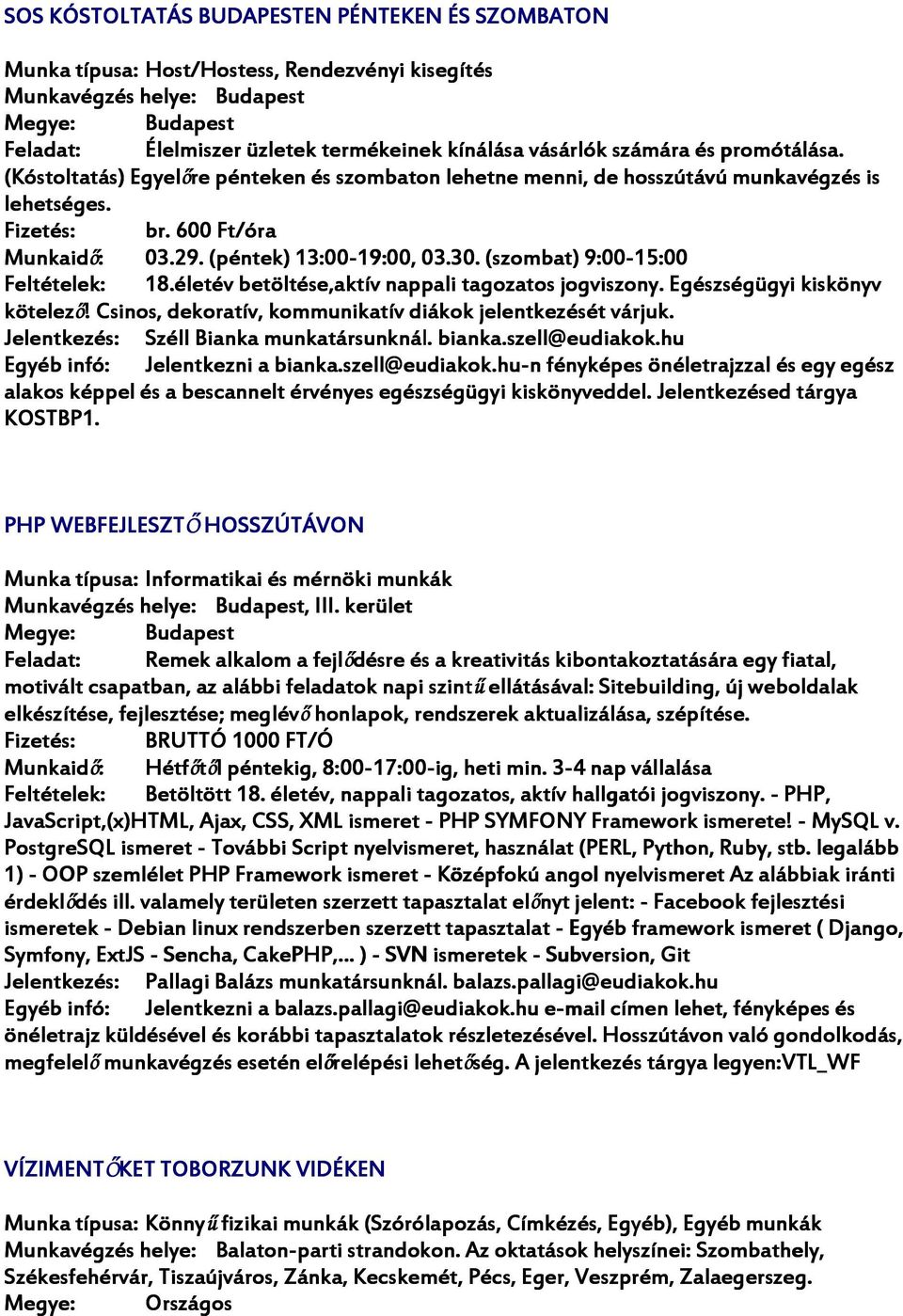 SOS KÓSTOLTATÁS BUDAPESTEN PÉNTEKEN ÉS SZOMBATON

Munka típusa: Host/Hostess, Rendezvényi kisegítés
Munkavégzés helye: Budapest
Megye: Budapest
Feladat: Élelmiszer üzletek termékeinek kínálása vásárlók számára és promótálása. (Kóstoltatás) Egyelőre pénteken és szombaton lehetne menni, de hosszútávú munkavégzés is lehetséges.
Fizetés: br. 600 Ft/óra
Munkaidő: 03.29. (péntek) 13:00-19:00, 03.30. (szombat) 9:00-15:00
Feltételek: 18.életév betöltése,aktív nappali tagozatos jogviszony. Egészségügyi kiskönyv kötelező! Csinos, dekoratív, kommunikatív diákok jelentkezését várjuk.
Jelentkezés: Széll Bianka munkatársunknál. bianka.szell@eudiakok.hu
Egyéb infó: Jelentkezni a bianka.szell@eudiakok.hu-n fényképes önéletrajzzal és egy egész alakos képpel és a bescannelt érvényes egészségügyi kiskönyveddel. Jelentkezésed tárgya KOSTBP1.

PHP WEBFEJLESZTŐ HOSSZÚTÁVON

Munka típusa: Informatikai és mérnöki munkák
Munkavégzés helye: Budapest, III. kerület
Megye: Budapest
Feladat: Remek alkalom a fejlődésre és a kreativitás kibontakoztatására egy fiatal, motivált csapatban, az alábbi feladatok napi szintű ellátásával: Sitebuilding, új weboldalak elkészítése, fejlesztése; meglévő honlapok, rendszerek aktualizálása, szépítése.
Fizetés: BRUTTÓ 1000 FT/Ó
Munkaidő: Hétfőtől péntekig, 8:00-17:00-ig, heti min. 3-4 nap vállalása
Feltételek: Betöltött 18. életév, nappali tagozatos, aktív hallgatói jogviszony. - PHP, JavaScript,(x)HTML, Ajax, CSS, XML ismeret - PHP SYMFONY Framework ismerete! - MySQL v. PostgreSQL ismeret - További Script nyelvismeret, használat (PERL, Python, Ruby, stb. legalább 1) - OOP szemlélet PHP Framework ismeret - Középfokú angol nyelvismeret Az alábbiak iránti érdeklődés ill. valamely területen szerzett tapasztalat előnyt jelent: - Facebook fejlesztési ismeretek - Debian linux rendszerben szerzett tapasztalat - Egyéb framework ismeret ( Django, Symfony, ExtJS - Sencha, CakePHP,... ) - SVN ismeretek - Subversion, Git
Jelentkezés: Pallagi Balázs munkatársunknál. balazs.pallagi@eudiakok.hu
Egyéb infó: Jelentkezni a balazs.pallagi@eudiakok.hu e-mail címen lehet, fényképes és önéletrajz küldésével és korábbi tapasztalatok részletezésével. Hosszútávon való gondolkodás, megfelelő munkavégzés esetén előrelépési lehetőség. A jelentkezés tárgya legyen:VTL_WF

VÍZIMENTŐKET TOBORZUNK VIDÉKEN

Munka típusa: Könnyű fizikai munkák (Szórólapozás, Címkézés, Egyéb), Egyéb munkák
Munkavégzés helye: Balaton-parti strandokon. Az oktatások helyszínei: Szombathely, Székesfehérvár, Tiszaújváros, Zánka, Kecskemét, Pécs, Eger, Veszprém, Zalaegerszeg.
Megye: Országos